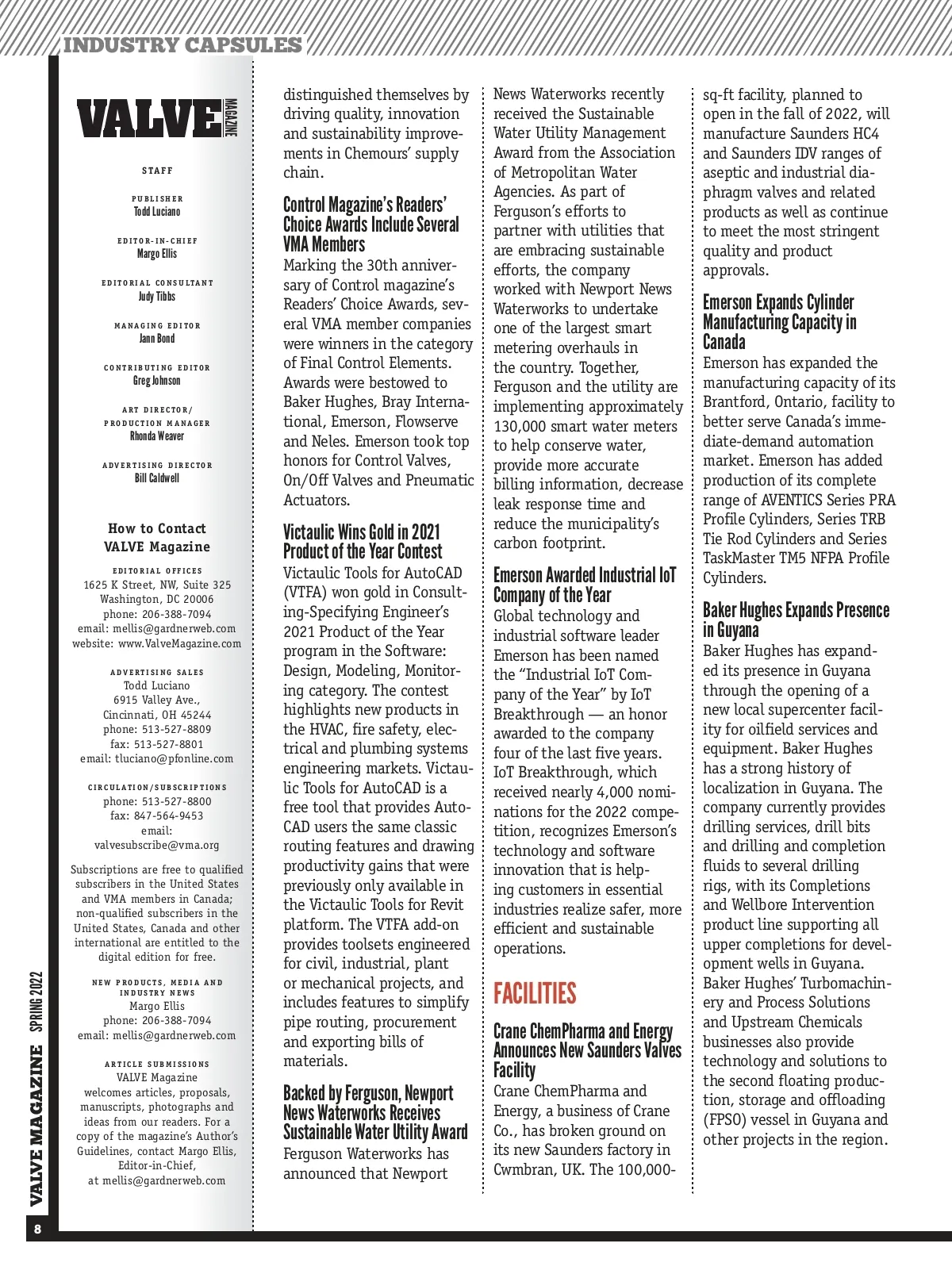 INDUSTRY CAPSULES

VALVE MAGAZINE

STAFF

PUBLISHER
Todd Luciano

EDITOR-IN-CHIEF
Margo Ellis

EDITORIAL CONSULTANT
Judy Tibbs

MANAGING EDITOR
Jann Bond

CONTRIBUTING EDITOR
Greg Johnson

ART DIRECTOR/
PRODUCTION MANAGER
Rhonda Weaver

ADVERTISING DIRECTOR
Bill Caldwell

How to Contact
VALVE Magazine

EDITORIAL OFFICES
1625 K Street, NW, Suite 325
Washington, DC 20006
phone: 206-388-7094
email: mellis@gardnerweb.com
website: www.ValveMagazine.com

ADVERTISING SALES
Todd Luciano
6915 Valley Ave.,
Cincinnati, OH 45244
phone: 513-527-8809
fax: 513-527-8801
email: tluciano@pfonline.com

CIRCULATION/SUBSCRIPTIONS
phone: 513-527-8800
fax: 847-564-9453
email:
valvesubscribe@vma.org

Subscriptions are free to qualified subscribers in the United States and VMA members in Canada; non-qualified subscribers in the United States, Canada and other international are entitled to the digital edition for free.

NEW PRODUCTS, MEDIA AND INDUSTRY NEWS
Margo Ellis
phone: 206-388-7094
email: mellis@gardnerweb.com

ARTICLE SUBMISSIONS
VALVE Magazine welcomes articles, proposals, manuscripts, photographs and ideas from our readers. For a copy of the magazine's Author's Guidelines, contact Margo Ellis, Editor-in-Chief, at mellis@gardnerweb.com

distinguished themselves by driving quality, innovation and sustainability improvements in Chemours' supply chain.

Control Magazine's Readers' Choice Awards Include Several VMA Members
Marking the 30th anniversary of Control magazine's Readers' Choice Awards, several VMA member companies were winners in the category of Final Control Elements. Awards were bestowed to Baker Hughes, Bray International, Emerson, Flowserve and Neles. Emerson took top honors for Control Valves, On/Off Valves and Pneumatic Actuators.

Victaulic Wins Gold in 2021 Product of the Year Contest
Victaulic Tools for AutoCAD (VTFA) won gold in Consulting-Specifying Engineer's 2021 Product of the Year program in the Software: Design, Modeling, Monitoring category. The contest highlights new products in the HVAC, fire safety, electrical and plumbing systems engineering markets. Victaulic Tools for AutoCAD is a free tool that provides AutoCAD users the same classic routing features and drawing productivity gains that were previously only available in the Victaulic Tools for Revit platform. The VTFA add-on provides toolsets engineered for civil, industrial, plant or mechanical projects, and includes features to simplify pipe routing, procurement and exporting bills of materials.

Backed by Ferguson, Newport News Waterworks Receives Sustainable Water Utility Award
Ferguson Waterworks has announced that Newport News Waterworks recently received the Sustainable Water Utility Management Award from the Association of Metropolitan Water Agencies. As part of Ferguson's efforts to partner with utilities that are embracing sustainable efforts, the company worked with Newport News Waterworks to undertake one of the largest smart metering overhauls in the country. Together, Ferguson and the utility are implementing approximately 130,000 smart water meters to help conserve water, provide more accurate billing information, decrease leak response time and reduce the municipality's carbon footprint.

Emerson Awarded Industrial IoT Company of the Year
Global technology and industrial software leader Emerson has been named the "Industrial IoT Company of the Year" by IoT Breakthrough — an honor awarded to the company four of the last five years. IoT Breakthrough, which received nearly 4,000 nominations for the 2022 competition, recognizes Emerson's technology and software innovation that is helping customers in essential industries realize safer, more efficient and sustainable operations.

FACILITIES

Crane ChemPharma and Energy Announces New Saunders Valves Facility
Crane ChemPharma and Energy, a business of Crane Co., has broken ground on its new Saunders factory in Cwmbran, UK. The 100,000-sq-ft facility, planned to open in the fall of 2022, will manufacture Saunders HC4 and Saunders IDV ranges of aseptic and industrial diaphragm valves and related products as well as continue to meet the most stringent quality and product approvals.

Emerson Expands Cylinder Manufacturing Capacity in Canada
Emerson has expanded the manufacturing capacity of its Brantford, Ontario, facility to better serve Canada's immediate-demand automation market. Emerson has added production of its complete range of AVENTICS Series PRA Profile Cylinders, Series TRB Tie Rod Cylinders and Series TaskMaster TM5 NFPA Profile Cylinders.

Baker Hughes Expands Presence in Guyana
Baker Hughes has expanded its presence in Guyana through the opening of a new local supercenter facility for oilfield services and equipment. Baker Hughes has a strong history of localization in Guyana. The company currently provides drilling services, drill bits and drilling and completion fluids to several drilling rigs, with its Completions and Wellbore Intervention product line supporting all upper completions for development wells in Guyana. Baker Hughes' Turbomachinery and Process Solutions and Upstream Chemicals businesses also provide technology and solutions to the second floating production, storage and offloading (FPSO) vessel in Guyana and other projects in the region.

VALVE MAGAZINE SPRING 2022

8